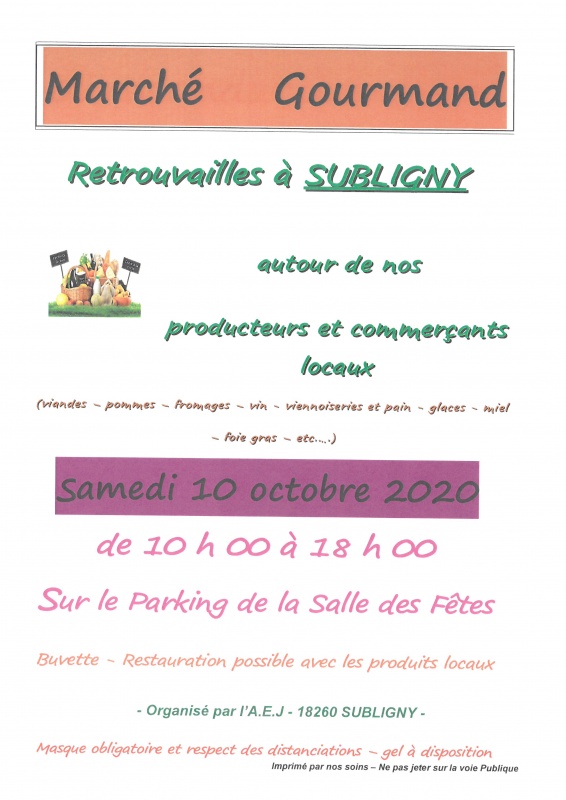 Marché Gourmand

Retrouvailles à SUBLIGNY

autour de nos

producteurs et commerçants locaux

(viandes – pommes – fromages – vin – viennoiseries et pain – glaces – miel – foie gras – etc.....)

Samedi 10 octobre 2020

de 10 h 00 à 18 h 00

Sur le Parking de la Salle des Fêtes

Buvette – Restauration possible avec les produits locaux

- Organisé par l'A.E.J - 18260 SUBLIGNY -

Masque obligatoire et respect des distanciations – gel à disposition

Imprimé par nos soins – Ne pas jeter sur la voie Publique